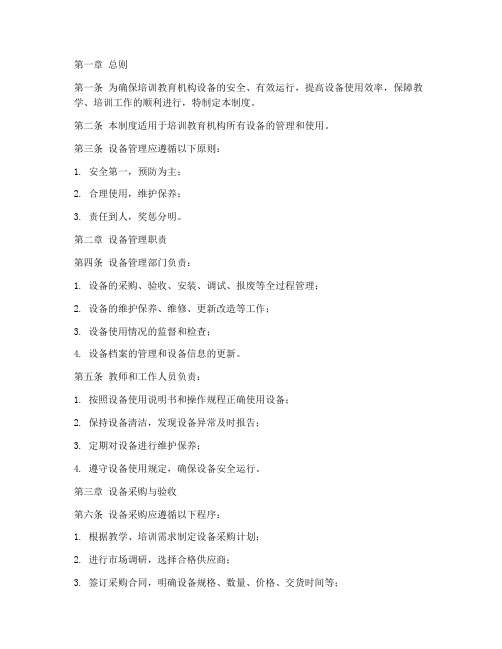 第一章 总则

第一条 为确保培训教育机构设备的安全、有效运行，提高设备使用效率，保障教学、培训工作的顺利进行，特制定本制度。

第二条 本制度适用于培训教育机构所有设备的管理和使用。

第三条 设备管理应遵循以下原则：

1. 安全第一，预防为主；

2. 合理使用，维护保养；

3. 责任到人，奖惩分明。

第二章 设备管理职责

第四条 设备管理部门负责：

1. 设备的采购、验收、安装、调试、报废等全过程管理；

2. 设备的维护保养、维修、更新改造等工作；

3. 设备使用情况的监督和检查；

4. 设备档案的管理和设备信息的更新。

第五条 教师和工作人员负责：

1. 按照设备使用说明书和操作规程正确使用设备；

2. 保持设备清洁，发现设备异常及时报告；

3. 定期对设备进行维护保养；

4. 遵守设备使用规定，确保设备安全运行。

第三章 设备采购与验收

第六条 设备采购应遵循以下程序：

1. 根据教学、培训需求制定设备采购计划；

2. 进行市场调研，选择合格供应商；

3. 签订采购合同，明确设备规格、数量、价格、交货时间等；